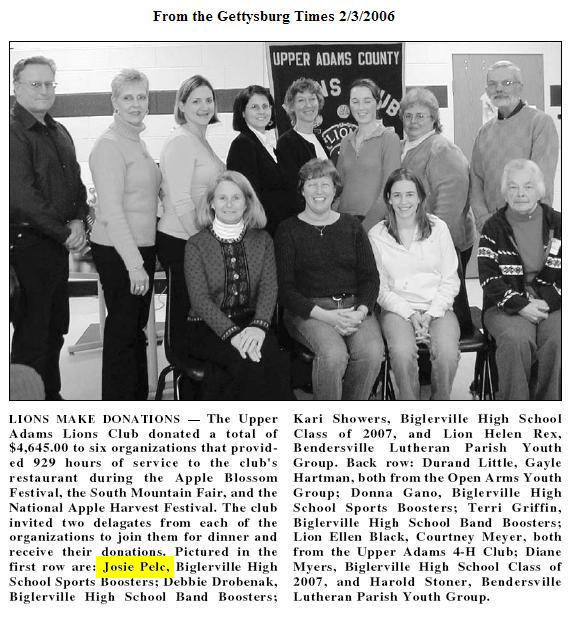 From the Gettysburg Times 2/3/2006

UPPER ADAMS COUNTY
LIONS CLUB

LIONS MAKE DONATIONS — The Upper Adams Lions Club donated a total of $4,645.00 to six organizations that provided 929 hours of service to the club's restaurant during the Apple Blossom Festival, the South Mountain Fair, and the National Apple Harvest Festival. The club invited two delagates from each of the organizations to join them for dinner and receive their donations. Pictured in the first row are: Josie Pelc, Biglerville High School Sports Boosters; Debbie Drobenak, Biglerville High School Band Boosters; Kari Showers, Biglerville High School Class of 2007, and Lion Helen Rex, Bendersville Lutheran Parish Youth Group. Back row: Durand Little, Gayle Hartman, both from the Open Arms Youth Group; Donna Gano, Biglerville High School Sports Boosters; Terri Griffin, Biglerville High School Band Boosters; Lion Ellen Black, Courtney Meyer, both from the Upper Adams 4-H Club; Diane Myers, Biglerville High School Class of 2007, and Harold Stoner, Bendersville Lutheran Parish Youth Group.